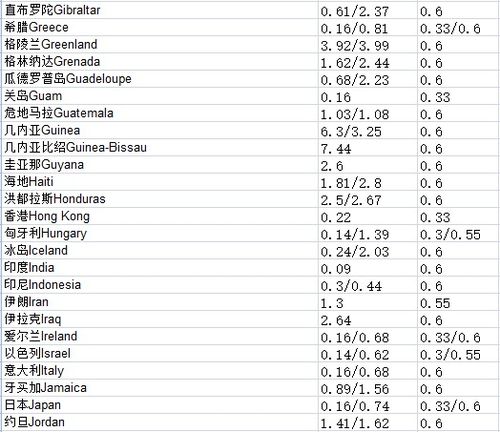 | | | |
|---|---|---|
| 直布罗陀Gibraltar | 0.61/2.37 | 0.6 |
| 希腊Greece | 0.16/0.81 | 0.33/0.6 |
| 格陵兰Greenland | 3.92/3.99 | 0.6 |
| 格林纳达Grenada | 1.62/2.44 | 0.6 |
| 瓜德罗普岛Guadeloupe | 0.68/2.23 | 0.6 |
| 关岛Guam | 0.16 | 0.33 |
| 危地马拉Guatemala | 1.03/1.08 | 0.6 |
| 几内亚Guinea | 6.3/3.25 | 0.6 |
| 几内亚比绍Guinea-Bissau | 7.44 | 0.6 |
| 圭亚那Guyana | 2.6 | 0.6 |
| 海地Haiti | 1.81/2.8 | 0.6 |
| 洪都拉斯Honduras | 2.5/2.67 | 0.6 |
| 香港Hong Kong | 0.22 | 0.33 |
| 匈牙利Hungary | 0.14/1.39 | 0.3/0.55 |
| 冰岛Iceland | 0.24/2.03 | 0.6 |
| 印度India | 0.09 | 0.6 |
| 印尼Indonesia | 0.3/0.44 | 0.6 |
| 伊朗Iran | 1.3 | 0.55 |
| 伊拉克Iraq | 2.64 | 0.6 |
| 爱尔兰Ireland | 0.16/0.68 | 0.33/0.6 |
| 以色列Israel | 0.14/0.62 | 0.3/0.55 |
| 意大利Italy | 0.16/0.68 | 0.6 |
| 牙买加Jamaica | 0.89/1.56 | 0.6 |
| 日本Japan | 0.16/0.74 | 0.33/0.6 |
| 约旦Jordan | 1.41/1.62 | 0.6 |